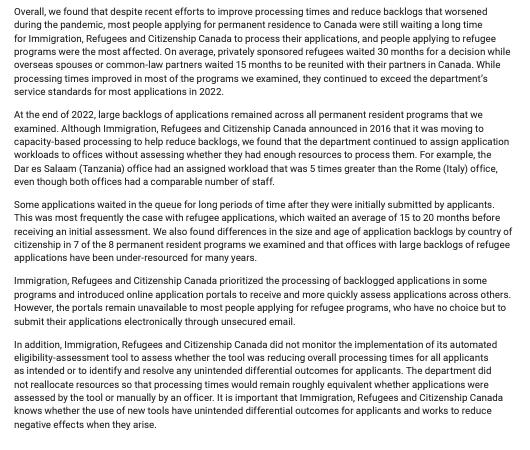 Overall, we found that despite recent efforts to improve processing times and reduce backlogs that worsened during the pandemic, most people applying for permanent residence to Canada were still waiting a long time for Immigration, Refugees and Citizenship Canada to process their applications, and people applying to refugee programs were the most affected. On average, privately sponsored refugees waited 30 months for a decision while overseas spouses or common-law partners waited 15 months to be reunited with their partners in Canada. While processing times improved in most of the programs we examined, they continued to exceed the department's service standards for most applications in 2022.

At the end of 2022, large backlogs of applications remained across all permanent resident programs that we examined. Although Immigration, Refugees and Citizenship Canada announced in 2016 that it was moving to capacity-based processing to help reduce backlogs, we found that the department continued to assign application workloads to offices without assessing whether they had enough resources to process them. For example, the Dar es Salaam (Tanzania) office had an assigned workload that was 5 times greater than the Rome (Italy) office, even though both offices had a comparable number of staff.

Some applications waited in the queue for long periods of time after they were initially submitted by applicants. This was most frequently the case with refugee applications, which waited an average of 15 to 20 months before receiving an initial assessment. We also found differences in the size and age of application backlogs by country of citizenship in 7 of the 8 permanent resident programs we examined and that offices with large backlogs of refugee applications have been under-resourced for many years.

Immigration, Refugees and Citizenship Canada prioritized the processing of backlogged applications in some programs and introduced online application portals to receive and more quickly assess applications across others. However, the portals remain unavailable to most people applying for refugee programs, who have no choice but to submit their applications electronically through unsecured email.

In addition, Immigration, Refugees and Citizenship Canada did not monitor the implementation of its automated eligibility-assessment tool to assess whether the tool was reducing overall processing times for all applicants as intended or to identify and resolve any unintended differential outcomes for applicants. The department did not reallocate resources so that processing times would remain roughly equivalent whether applications were assessed by the tool or manually by an officer. It is important that Immigration, Refugees and Citizenship Canada knows whether the use of new tools have unintended differential outcomes for applicants and works to reduce negative effects when they arise.